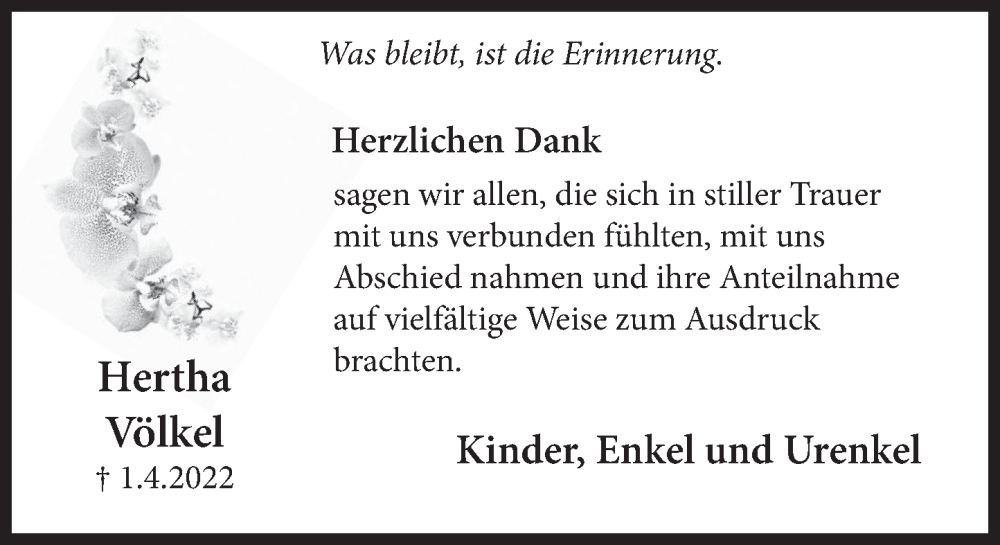 Was bleibt, ist die Erinnerung.

Herzlichen Dank

sagen wir allen, die sich in stiller Trauer mit uns verbunden fühlten, mit uns Abschied nahmen und ihre Anteilnahme auf vielfältige Weise zum Ausdruck brachten.

Hertha Völkel
† 1.4.2022

Kinder, Enkel und Urenkel